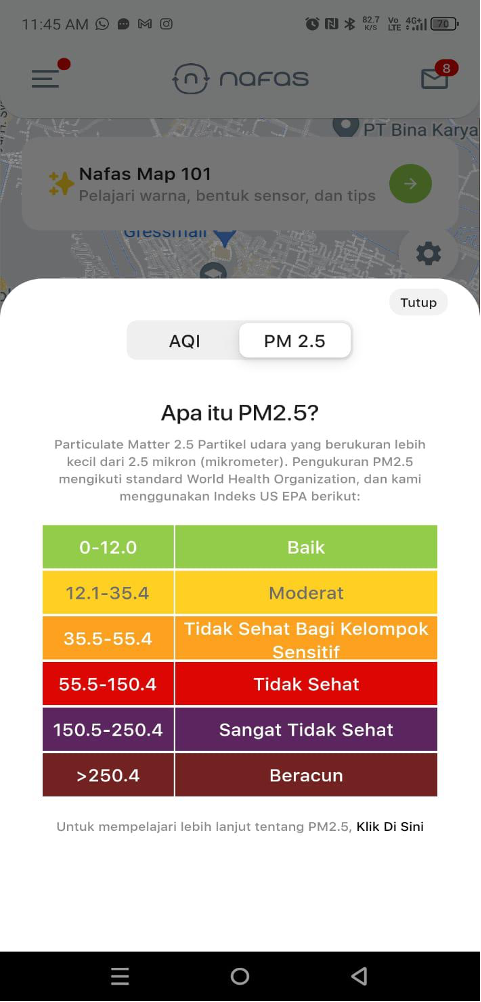 11:45 AM

82.7 K/S Vo LTE 4G+ 70

nafas

8

PT Bina Karya

Nafas Map 101
Pelajari warna, bentuk sensor, dan tips

Gressmall

Tutup

AQI PM 2.5

Apa itu PM2.5?

Particulate Matter 2.5 Partikel udara yang berukuran lebih kecil dari 2.5 mikron (mikrometer). Pengukuran PM2.5 mengikuti standard World Health Organization, dan kami menggunakan Indeks US EPA berikut:

| 0-12.0 | Baik |
|---|---|
| 12.1-35.4 | Moderat |
| 35.5-55.4 | Tidak Sehat Bagi Kelompok Sensitif |
| 55.5-150.4 | Tidak Sehat |
| 150.5-250.4 | Sangat Tidak Sehat |
| >250.4 | Beracun |

Untuk mempelajari lebih lanjut tentang PM2.5, Klik Di Sini